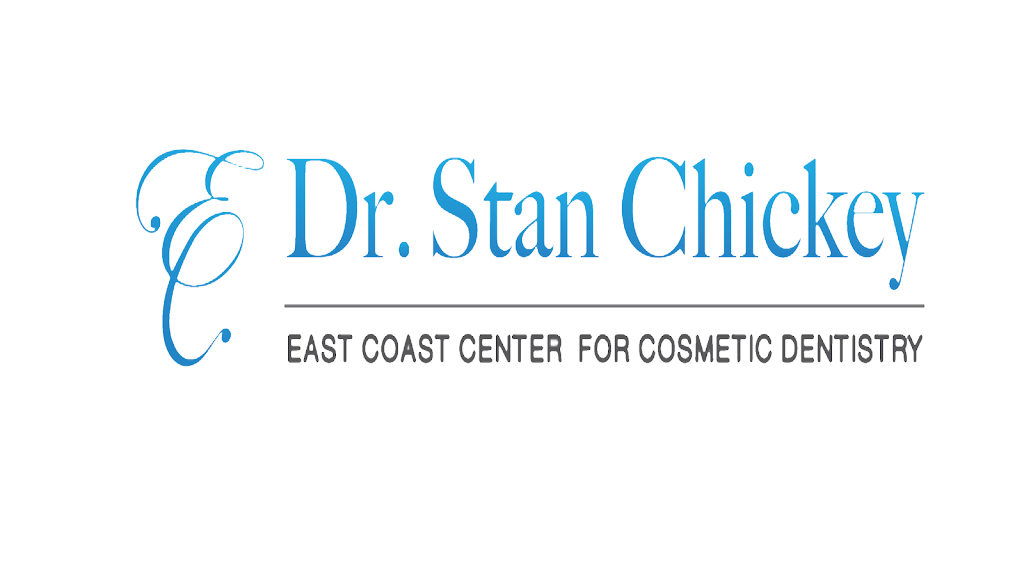 EC

Dr. Stan Chickey

EAST COAST CENTER FOR COSMETIC DENTISTRY